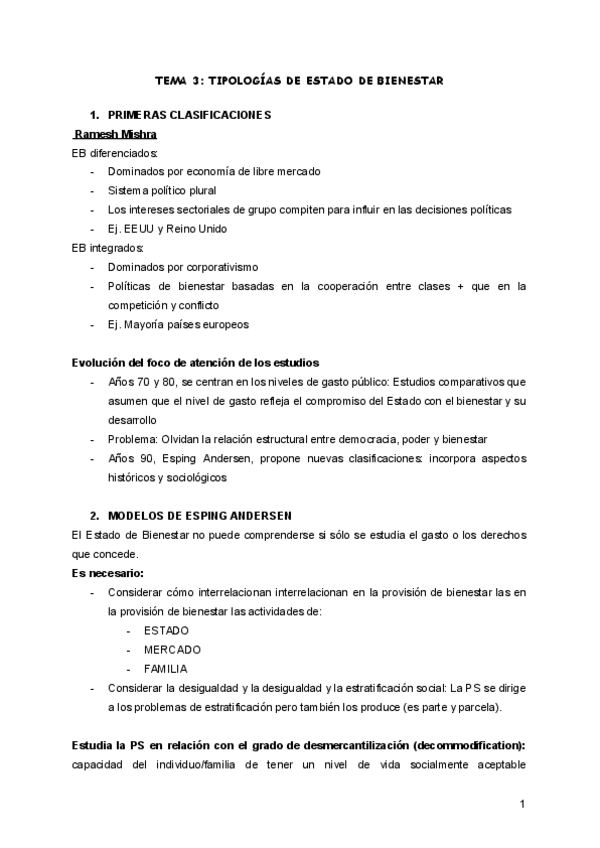 TEMA 3: TIPOLOGÍAS DE ESTADO DE BIENESTAR

1. PRIMERAS CLASIFICACIONES

Ramesh Mishra

EB diferenciados:
- Dominados por economía de libre mercado
- Sistema político plural
- Los intereses sectoriales de grupo compiten para influir en las decisiones políticas
- Ej. EEUU y Reino Unido

EB integrados:
- Dominados por corporativismo
- Políticas de bienestar basadas en la cooperación entre clases + que en la competición y conflicto
- Ej. Mayoría países europeos

Evolución del foco de atención de los estudios
- Años 70 y 80, se centran en los niveles de gasto público: Estudios comparativos que asumen que el nivel de gasto refleja el compromiso del Estado con el bienestar y su desarrollo
- Problema: Olvidan la relación estructural entre democracia, poder y bienestar
- Años 90, Esping Andersen, propone nuevas clasificaciones: incorpora aspectos históricos y sociológicos

2. MODELOS DE ESPING ANDERSEN

El Estado de Bienestar no puede comprenderse si sólo se estudia el gasto o los derechos que concede.

Es necesario:
- Considerar cómo interrelacionan interrelacionan en la provisión de bienestar las en la provisión de bienestar las actividades de:
  - ESTADO
  - MERCADO
  - FAMILIA
- Considerar la desigualdad y la desigualdad y la estratificación social: La PS se dirige a los problemas de estratificación pero también los produce (es parte y parcela).

Estudia la PS en relación con el grado de desmercantilización (decommodification): capacidad del individuo/familia de tener un nivel de vida socialmente aceptable

1